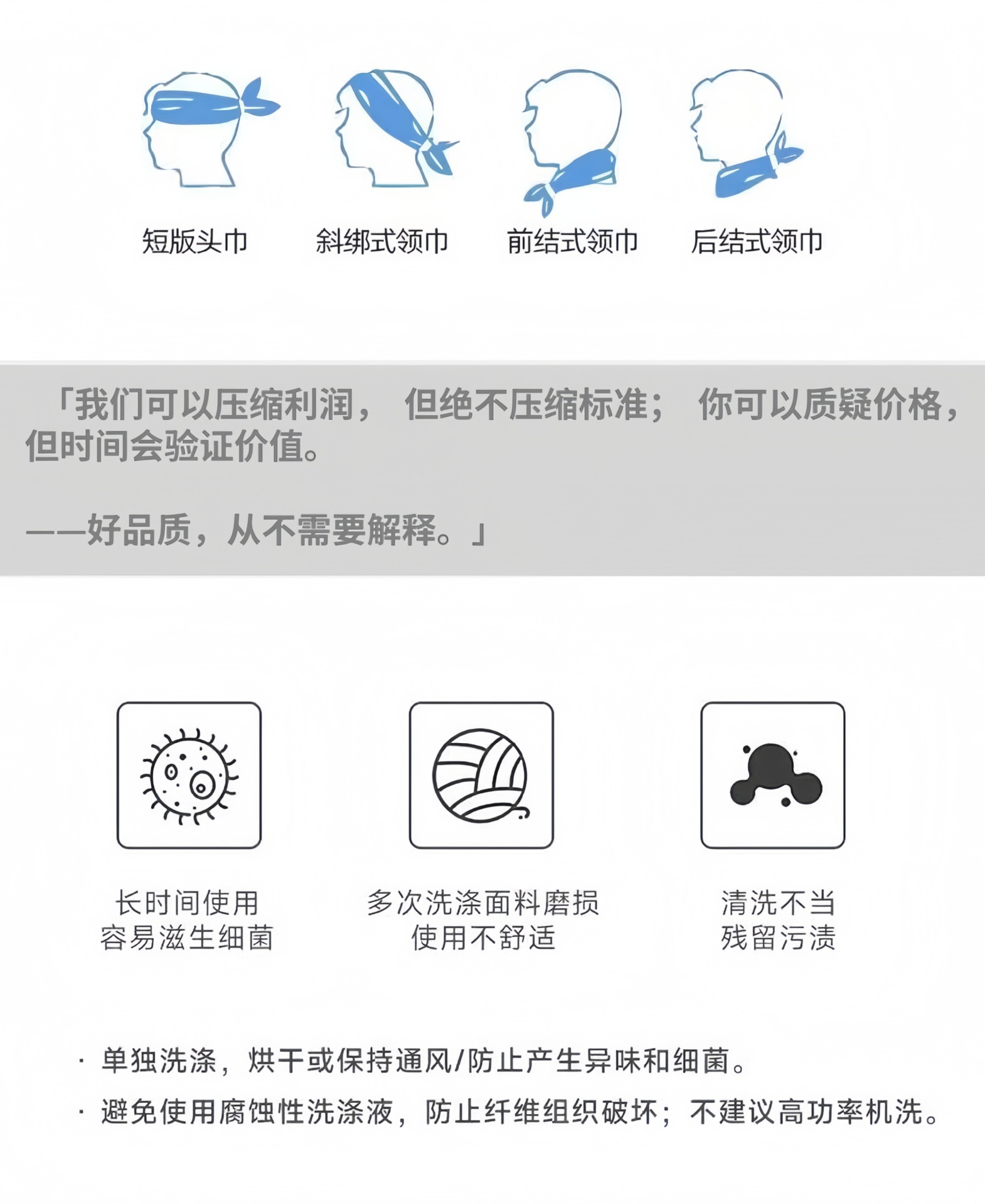 短版头巾

斜绑式领巾

前结式领巾

后结式领巾

「我们可以压缩利润，但绝不压缩标准；你可以质疑价格，但时间会验证价值。

——好品质，从不需要解释。」

长时间使用
容易滋生细菌

多次洗涤面料磨损
使用不舒适

清洗不当
残留污渍

· 单独洗涤，烘干或保持通风/防止产生异味和细菌。

· 避免使用腐蚀性洗涤液，防止纤维组织破坏；不建议高功率机洗。